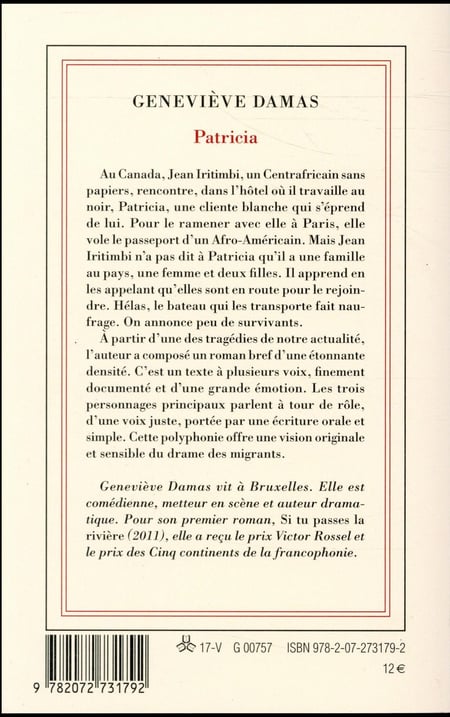 GENEVIÈVE DAMAS

Patricia

Au Canada, Jean Iritimbi, un Centrafricain sans papiers, rencontre, dans l'hôtel où il travaille au noir, Patricia, une cliente blanche qui s'éprend de lui. Pour le ramener avec elle à Paris, elle vole le passeport d'un Afro-Américain. Mais Jean Iritimbi n'a pas dit à Patricia qu'il a une famille au pays, une femme et deux filles. Il apprend en les appelant qu'elles sont en route pour le rejoindre. Hélas, le bateau qui les transporte fait naufrage. On annonce peu de survivants.

À partir d'une des tragédies de notre actualité, l'auteur a composé un roman bref d'une étonnante densité. C'est un texte à plusieurs voix, finement documenté et d'une grande émotion. Les trois personnages principaux parlent à tour de rôle, d'une voix juste, portée par une écriture orale et simple. Cette polyphonie offre une vision originale et sensible du drame des migrants.

Geneviève Damas vit à Bruxelles. Elle est comédienne, metteur en scène et auteur dramatique. Pour son premier roman, Si tu passes la rivière (2011), elle a reçu le prix Victor Rossel et le prix des Cinq continents de la francophonie.

17-V G 00757 ISBN 978-2-07-273179-2

12 €

9 782072 731792